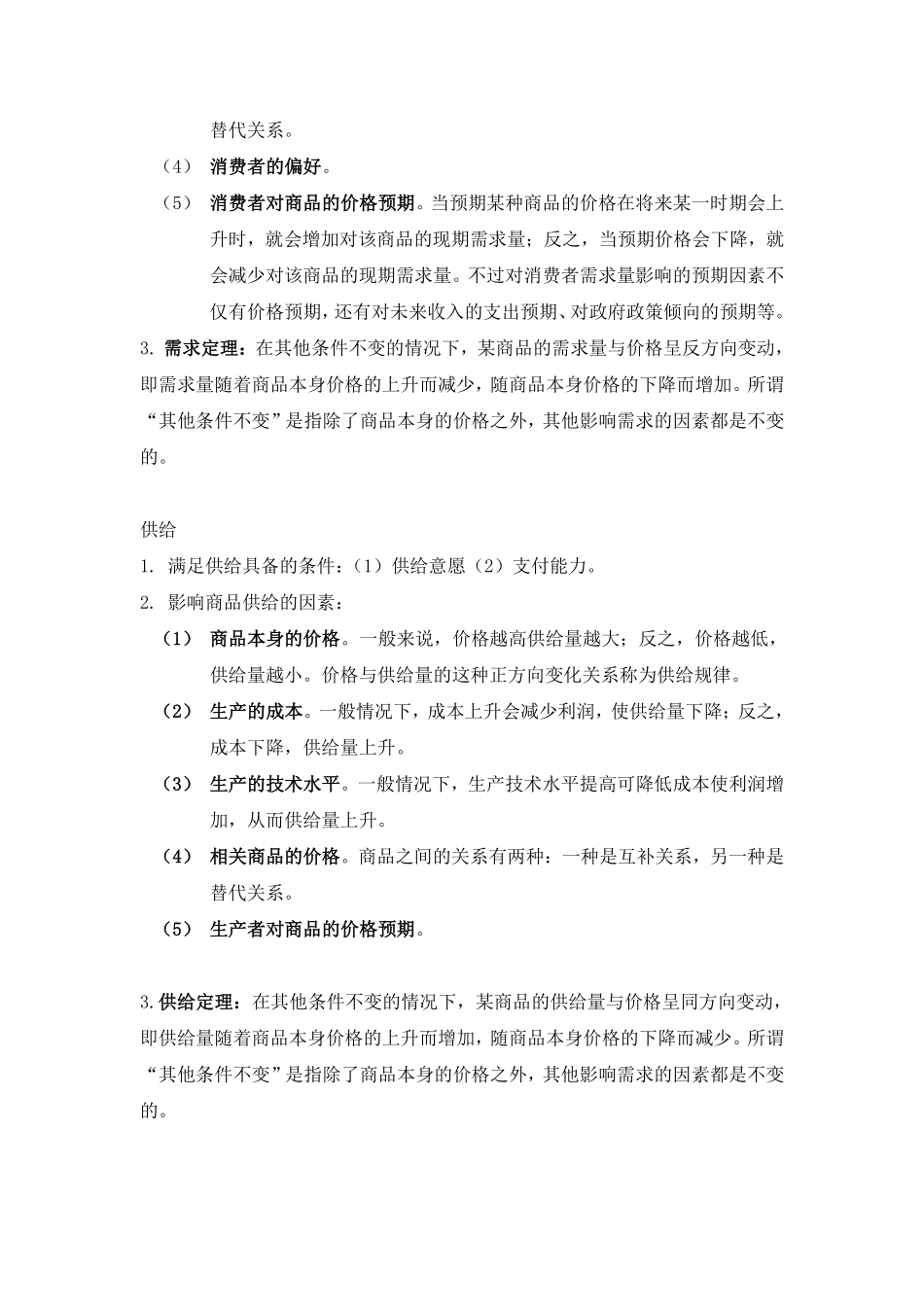 替代关系。

（4） 消费者的偏好。

（5） 消费者对商品的价格预期。当预期某种商品的价格在将来某一时期会上升时，就会增加对该商品的现期需求量；反之，当预期价格会下降，就会减少对该商品的现期需求量。不过对消费者需求量影响的预期因素不仅有价格预期，还有对未来收入的支出预期、对政府政策倾向的预期等。

3. 需求定理：在其他条件不变的情况下，某商品的需求量与价格呈反方向变动，即需求量随着商品本身价格的上升而减少，随商品本身价格的下降而增加。所谓“其他条件不变”是指除了商品本身的价格之外，其他影响需求的因素都是不变的。

供给

1. 满足供给具备的条件：（1）供给意愿（2）支付能力。

2. 影响商品供给的因素：

（1） 商品本身的价格。一般来说，价格越高供给量越大；反之，价格越低，供给量越小。价格与供给量的这种正方向变化关系称为供给规律。

（2） 生产的成本。一般情况下，成本上升会减少利润，使供给量下降；反之，成本下降，供给量上升。

（3） 生产的技术水平。一般情况下，生产技术水平提高可降低成本使利润增加，从而供给量上升。

（4） 相关商品的价格。商品之间的关系有两种：一种是互补关系，另一种是替代关系。

（5） 生产者对商品的价格预期。

3.供给定理：在其他条件不变的情况下，某商品的供给量与价格呈同方向变动，即供给量随着商品本身价格的上升而增加，随商品本身价格的下降而减少。所谓“其他条件不变”是指除了商品本身的价格之外，其他影响需求的因素都是不变的。